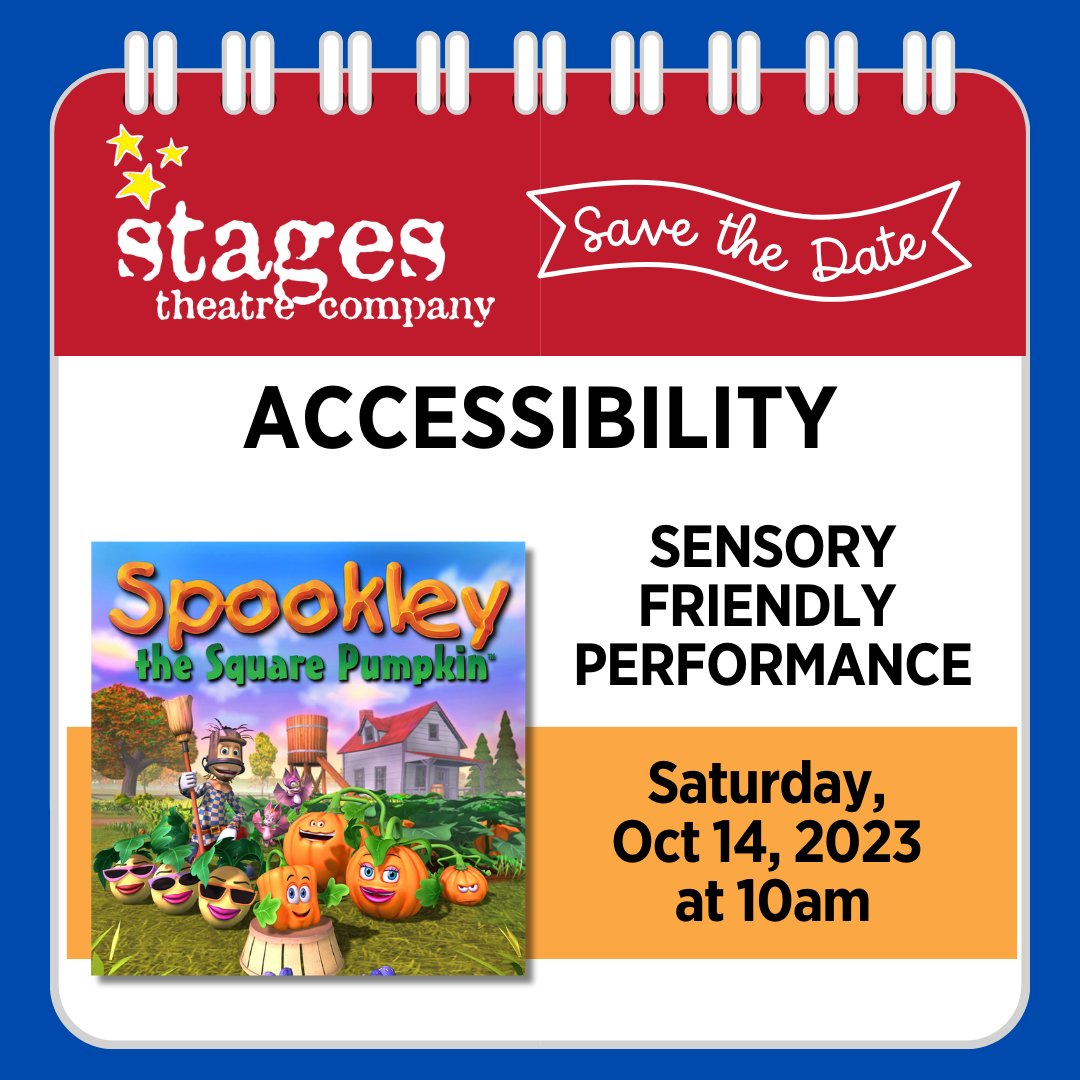 stages
theatre company

Save the Date

ACCESSIBILITY

Spookley
the Square Pumpkin™

SENSORY FRIENDLY PERFORMANCE

Saturday, Oct 14, 2023 at 10am